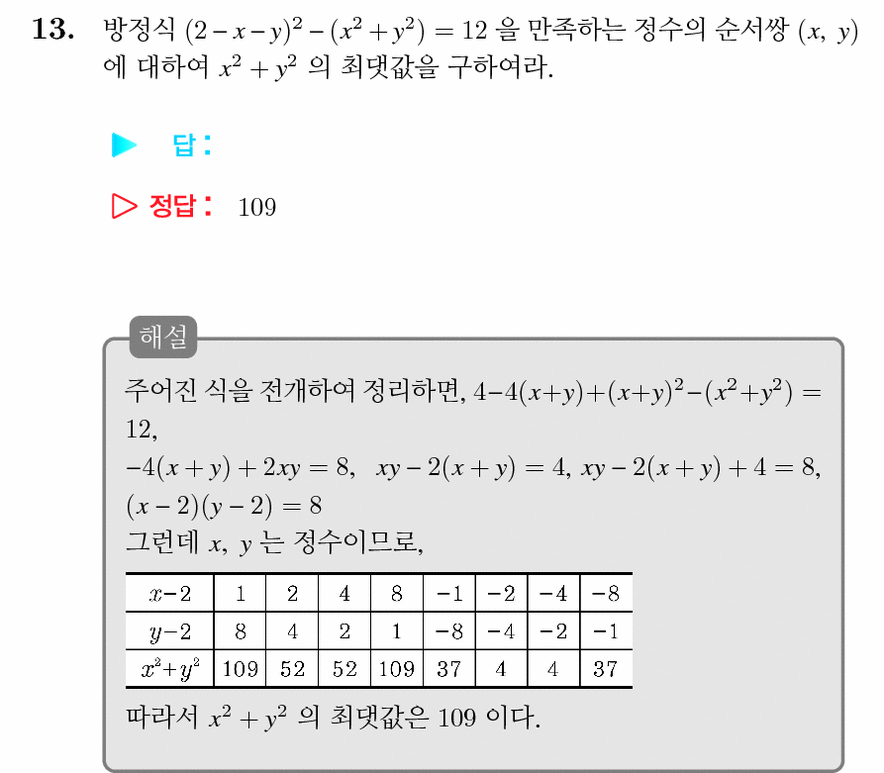 **13.** 방정식 $(2-x-y)^2-(x^2+y^2)=12$ 을 만족하는 정수의 순서쌍 $(x,\ y)$ 에 대하여 $x^2+y^2$ 의 최댓값을 구하여라.

▶ 답 :

▷ 정답 : 109

해설

주어진 식을 전개하여 정리하면, $4-4(x+y)+(x+y)^2-(x^2+y^2)=12$,

$-4(x+y)+2xy=8$, $xy-2(x+y)=4$, $xy-2(x+y)+4=8$, $(x-2)(y-2)=8$

그런데 $x,\ y$ 는 정수이므로,

| $x-2$ | 1 | 2 | 4 | 8 | $-1$ | $-2$ | $-4$ | $-8$ |
|---|---|---|---|---|---|---|---|---|
| $y-2$ | 8 | 4 | 2 | 1 | $-8$ | $-4$ | $-2$ | $-1$ |
| $x^2+y^2$ | 109 | 52 | 52 | 109 | 37 | 4 | 4 | 37 |

따라서 $x^2+y^2$ 의 최댓값은 109 이다.